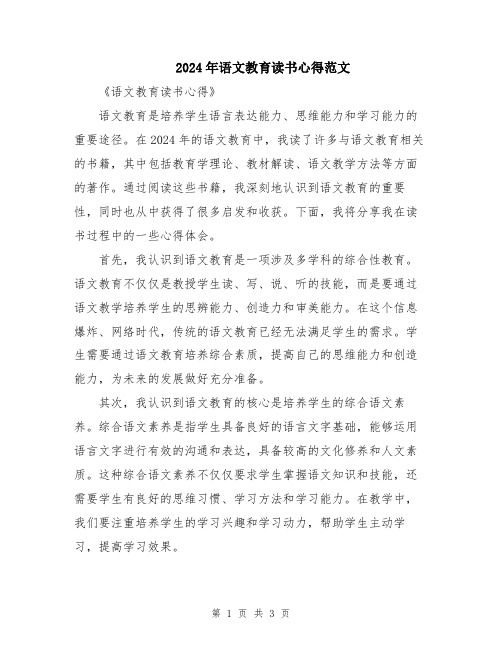 2024年语文教育读书心得范文

《语文教育读书心得》

语文教育是培养学生语言表达能力、思维能力和学习能力的重要途径。在2024年的语文教育中，我读了许多与语文教育相关的书籍，其中包括教育学理论、教材解读、语文教学方法等方面的著作。通过阅读这些书籍，我深刻地认识到语文教育的重要性，同时也从中获得了很多启发和收获。下面，我将分享我在读书过程中的一些心得体会。

首先，我认识到语文教育是一项涉及多学科的综合性教育。语文教育不仅仅是教授学生读、写、说、听的技能，而是要通过语文教学培养学生的思辨能力、创造力和审美能力。在这个信息爆炸、网络时代，传统的语文教育已经无法满足学生的需求。学生需要通过语文教育培养综合素质，提高自己的思维能力和创造能力，为未来的发展做好充分准备。

其次，我认识到语文教育的核心是培养学生的综合语文素养。综合语文素养是指学生具备良好的语言文字基础，能够运用语言文字进行有效的沟通和表达，具备较高的文化修养和人文素质。这种综合语文素养不仅仅要求学生掌握语文知识和技能，还需要学生有良好的思维习惯、学习方法和学习能力。在教学中，我们要注重培养学生的学习兴趣和学习动力，帮助学生主动学习，提高学习效果。

第 1 页 共 3 页